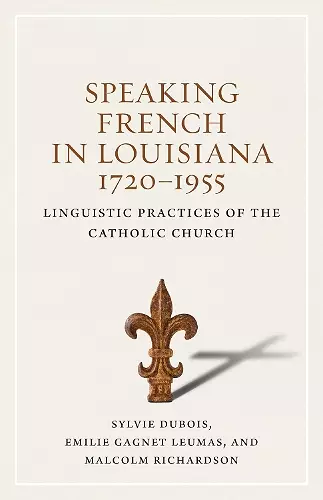 SPEAKING FRENCH IN LOUISIANA 1720–1955

LINGUISTIC PRACTICES OF THE CATHOLIC CHURCH

SYLVIE DUBOIS, EMILIE GAGNET LEUMAS, AND MALCOLM RICHARDSON